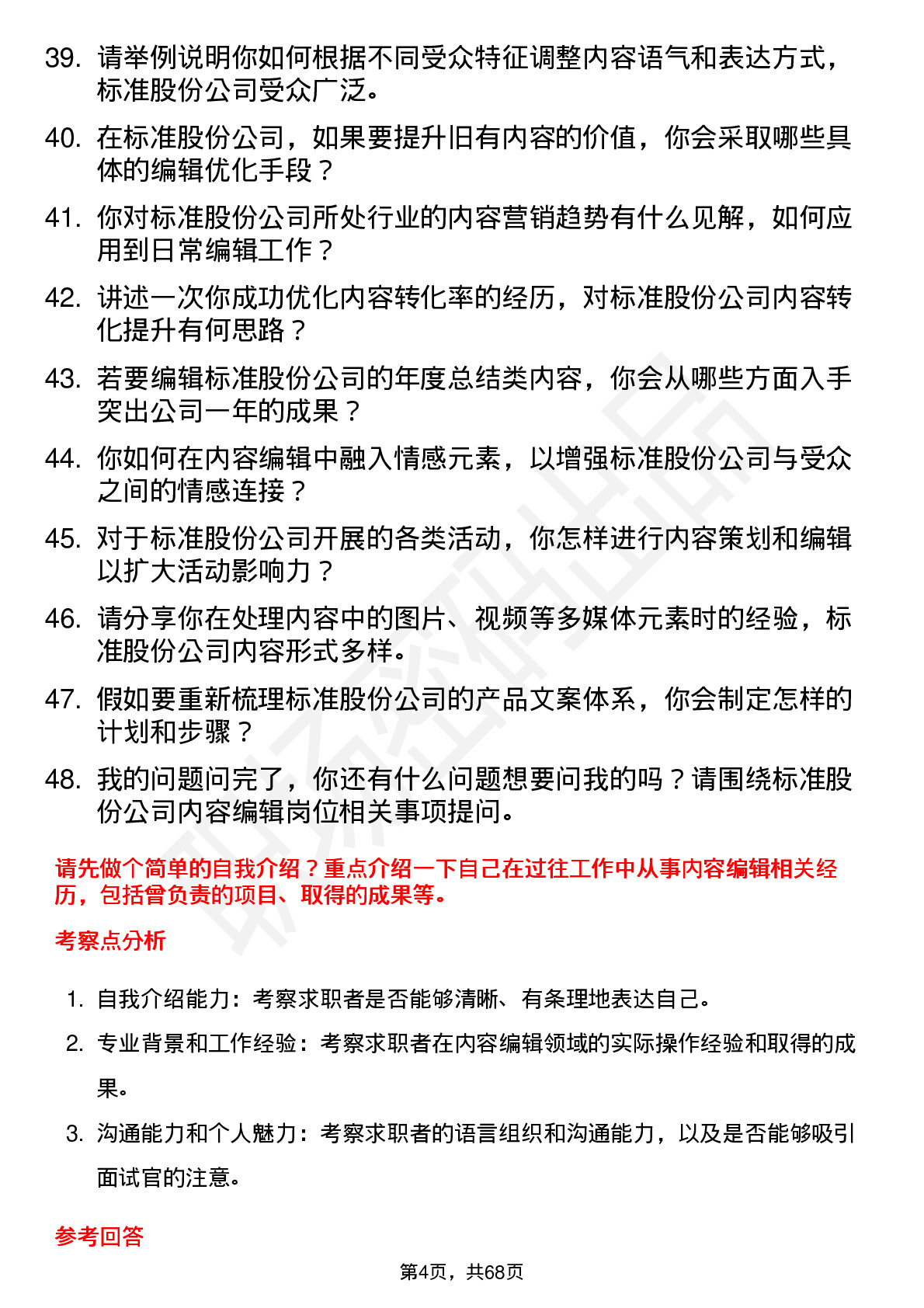 39. 请举例说明你如何根据不同受众特征调整内容语气和表达方式，标准股份公司受众广泛。

40. 在标准股份公司，如果要提升旧有内容的价值，你会采取哪些具体的编辑优化手段？

41. 你对标准股份公司所处行业的内容营销趋势有什么见解，如何应用到日常编辑工作？

42. 讲述一次你成功优化内容转化率的经历，对标准股份公司内容转化提升有何思路？

43. 若要编辑标准股份公司的年度总结类内容，你会从哪些方面入手突出公司一年的成果？

44. 你如何在内容编辑中融入情感元素，以增强标准股份公司与受众之间的情感连接？

45. 对于标准股份公司开展的各类活动，你怎样进行内容策划和编辑以扩大活动影响力？

46. 请分享你在处理内容中的图片、视频等多媒体元素时的经验，标准股份公司内容形式多样。

47. 假如要重新梳理标准股份公司的产品文案体系，你会制定怎样的计划和步骤？

48. 我的问题问完了，你还有什么问题想要问我的吗？请围绕标准股份公司内容编辑岗位相关事项提问。

请先做个简单的自我介绍？重点介绍一下自己在过往工作中从事内容编辑相关经历，包括曾负责的项目、取得的成果等。

考察点分析

1. 自我介绍能力：考察求职者是否能够清晰、有条理地表达自己。

2. 专业背景和工作经验：考察求职者在内容编辑领域的实际操作经验和取得的成果。

3. 沟通能力和个人魅力：考察求职者的语言组织和沟通能力，以及是否能够吸引面试官的注意。

参考回答

第4页，共68页